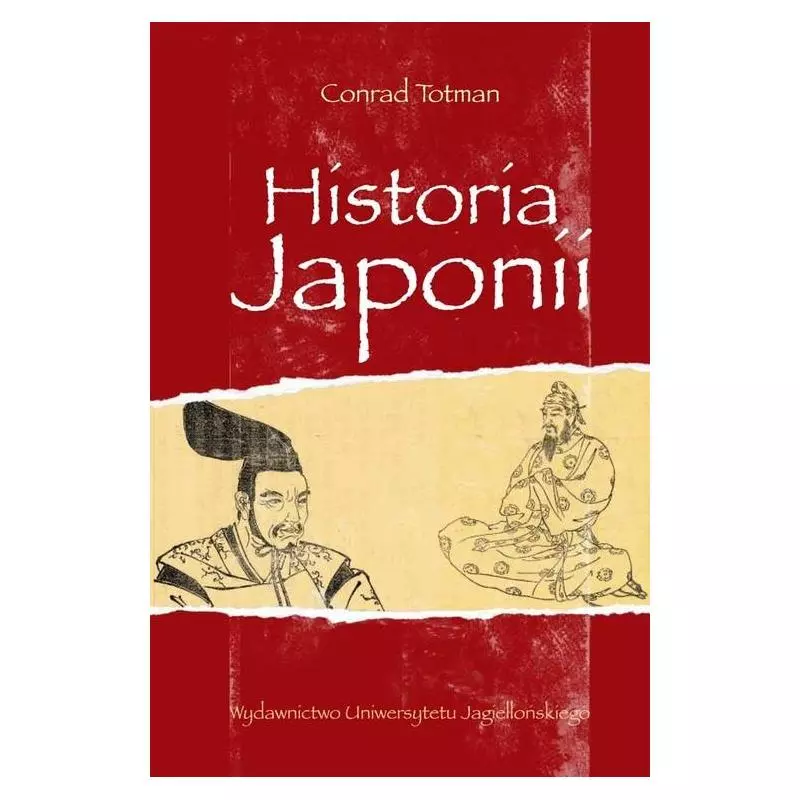 Conrad Totman

Historia Japonii

Wydawnictwo Uniwersytetu Jagiellońskiego